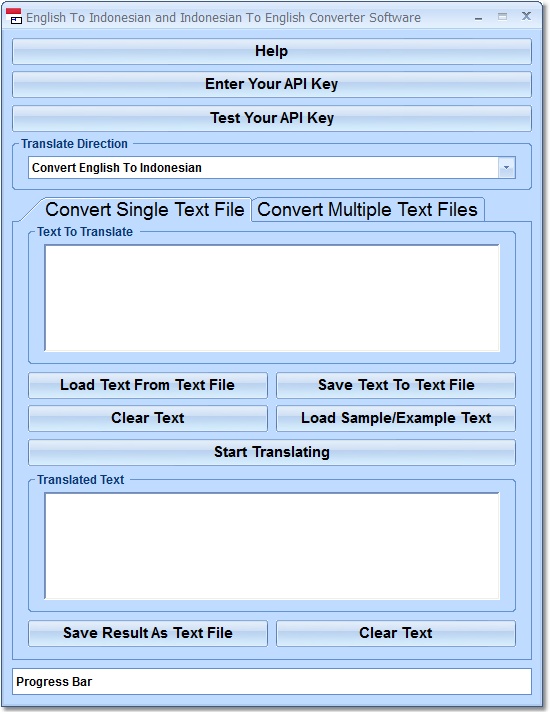 English To Indonesian and Indonesian To English Converter Software

Help

Enter Your API Key

Test Your API Key

Translate Direction

Convert English To Indonesian

Convert Single Text File

Convert Multiple Text Files

Text To Translate

Load Text From Text File

Save Text To Text File

Clear Text

Load Sample/Example Text

Start Translating

Translated Text

Save Result As Text File

Clear Text

Progress Bar